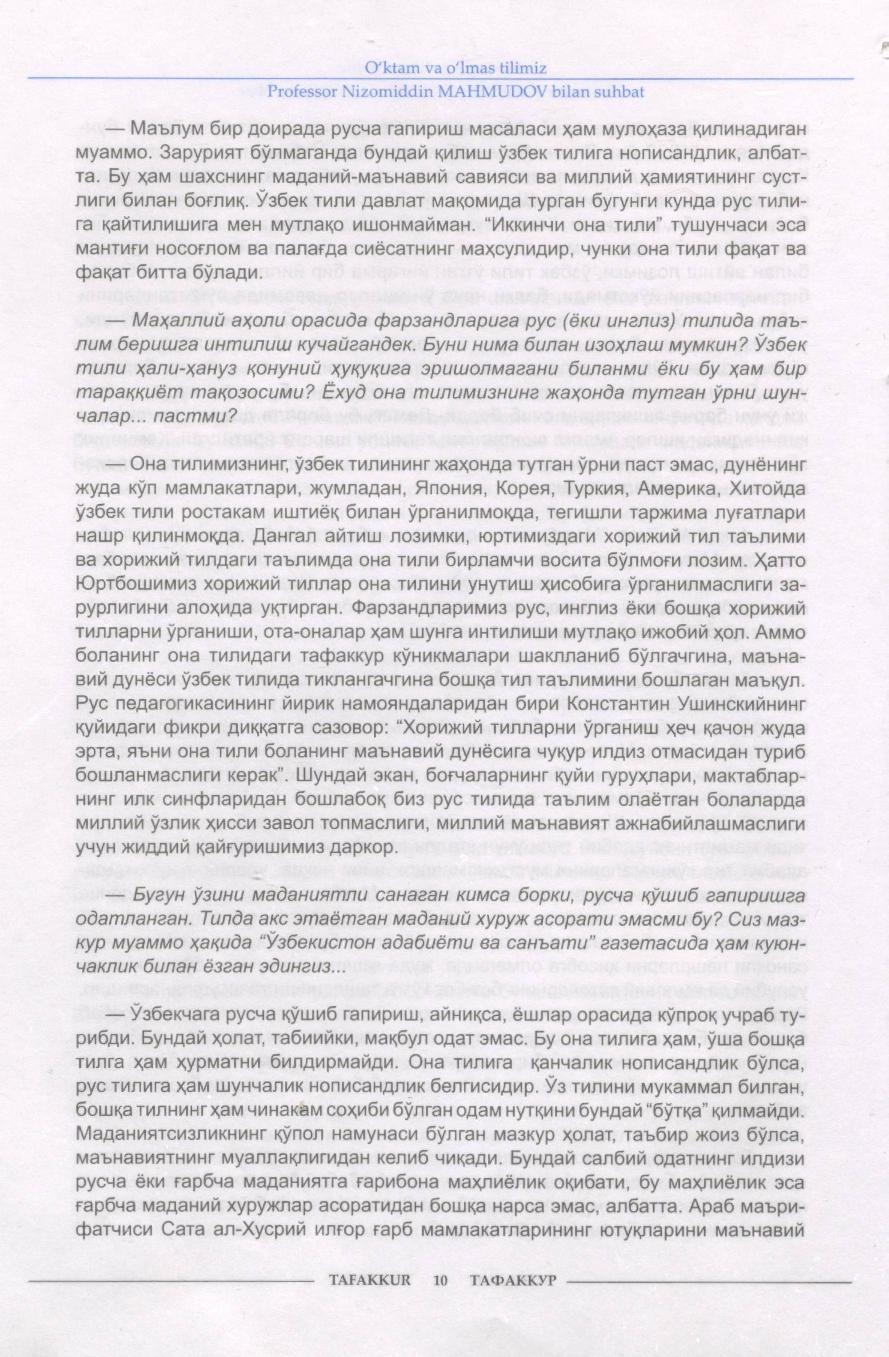 O'ktam va o'lmas tilimiz
Professor Nizomiddin MAHMUDOV bilan suhbat

— Маълум бир доирада русча гапириш масаласи ҳам мулоҳаза қилинадиган муаммо. Зарурият бўлмаганда бундай қилиш ўзбек тилига нописандлик, албатта. Бу ҳам шахснинг маданий-маънавий савияси ва миллий ҳамиятининг сустлиги билан боғлиқ. Ўзбек тили давлат мақомида турган бугунги кунда рус тилига қайтилишига мен мутлақо ишонмайман. "Иккинчи она тили" тушунчаси эса мантиғи носоғлом ва палағда сиёсатнинг маҳсулидир, чунки она тили фақат ва фақат битта бўлади.

— Маҳаллий аҳоли орасида фарзандларига рус (ёки инглиз) тилида таълим беришга интилиш кучайгандек. Буни нима билан изоҳлаш мумкин? Ўзбек тили ҳали-ҳануз қонуний ҳуқуқига эришолмагани биланми ёки бу ҳам бир тараққиёт тақозосими? Ёхуд она тилимизнинг жаҳонда тутган ўрни шунчалар... пастми?

— Она тилимизнинг, ўзбек тилининг жаҳонда тутган ўрни паст эмас, дунёнинг жуда кўп мамлакатлари, жумладан, Япония, Корея, Туркия, Америка, Хитойда ўзбек тили ростакам иштиёқ билан ўрганилмоқда, тегишли таржима луғатлари нашр қилинмоқда. Дангал айтиш лозимки, юртимиздаги хорижий тил таълими ва хорижий тилдаги таълимда она тили бирламчи восита бўлмоғи лозим. Ҳатто Юртбошимиз хорижий тиллар она тилини унутиш ҳисобига ўрганилмаслиги зарурлигини алоҳида уқтирган. Фарзандларимиз рус, инглиз ёки бошқа хорижий тилларни ўрганиши, ота-оналар ҳам шунга интилиши мутлақо ижобий ҳол. Аммо боланинг она тилидаги тафаккур кўникмалари шаклланиб бўлгачгина, маънавий дунёси ўзбек тилида тиклангачгина бошқа тил таълимини бошлаган маъқул. Рус педагогикасининг йирик намояндаларидан бири Константин Ушинскийнинг қуйидаги фикри диққатга сазовор: "Хорижий тилларни ўрганиш ҳеч қачон жуда эрта, яъни она тили боланинг маънавий дунёсига чуқур илдиз отмасидан туриб бошланмаслиги керак". Шундай экан, боғчаларнинг қуйи гуруҳлари, мактабларнинг илк синфларидан бошлабоқ биз рус тилида таълим олаётган болаларда миллий ўзлик ҳисси завол топмаслиги, миллий маънавият ажнабийлашмаслиги учун жиддий қайғуришимиз даркор.

— Бугун ўзини маданиятли санаган кимса борки, русча қўшиб гапиришга одатланган. Тилда акс этаётган маданий хуруж асорати эмасми бу? Сиз мазкур муаммо ҳақида "Ўзбекистон адабиёти ва санъати" газетасида ҳам куюнчаклик билан ёзган эдингиз...

— Ўзбекчага русча қўшиб гапириш, айниқса, ёшлар орасида кўпроқ учраб турибди. Бундай ҳолат, табиийки, мақбул одат эмас. Бу она тилига ҳам, ўша бошқа тилга ҳам ҳурматни билдирмайди. Она тилига қанчалик нописандлик бўлса, рус тилига ҳам шунчалик нописандлик белгисидир. Ўз тилини мукаммал билган, бошқа тилнинг ҳам чинакам соҳиби бўлган одам нутқини бундай "бўтқа" қилмайди. Маданиятсизликнинг қўпол намунаси бўлган мазкур ҳолат, таъбир жоиз бўлса, маънавиятнинг муаллақлигидан келиб чиқади. Бундай салбий одатнинг илдизи русча ёки ғарбча маданиятга ғарибона маҳлиёлик оқибати, бу маҳлиёлик эса ғарбча маданий хуружлар асоратидан бошқа нарса эмас, албатта. Араб маърифатчиси Сата ал-Хусрий илғор ғарб мамлакатларининг ютуқларини маънавий

TAFAKKUR 10 ТАФАККУР